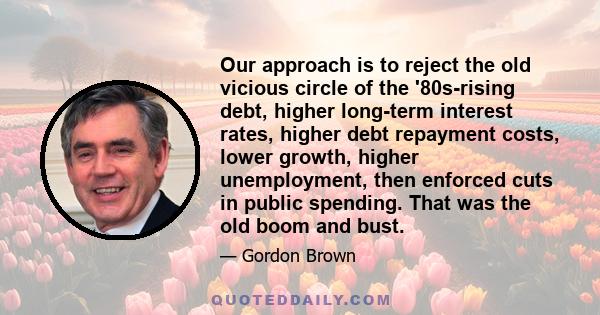 Our approach is to reject the old vicious circle of the '80s-rising debt, higher long-term interest rates, higher debt repayment costs, lower growth, higher unemployment, then enforced cuts in public spending. That was the old boom and bust.

— Gordon Brown

QUOTEDDAILY.COM